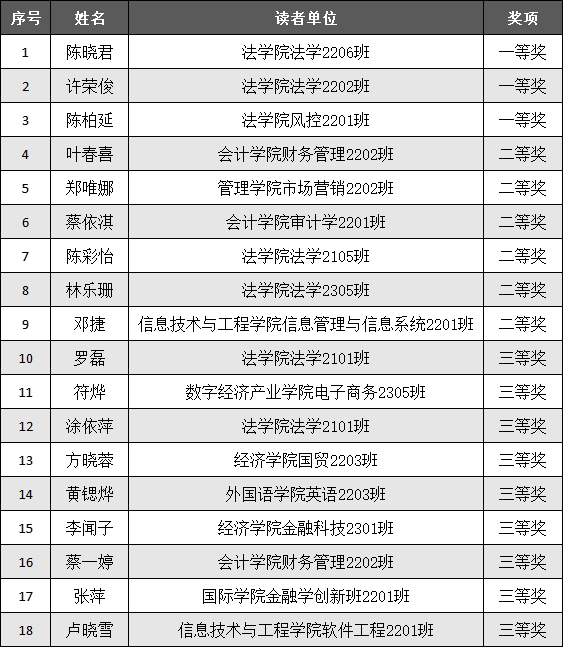 | 序号 | 姓名 | 读者单位 | 奖项 |
|---|---|---|---|
| 1 | 陈晓君 | 法学院法学2206班 | 一等奖 |
| 2 | 许荣俊 | 法学院法学2202班 | 一等奖 |
| 3 | 陈柏延 | 法学院风控2201班 | 一等奖 |
| 4 | 叶春喜 | 会计学院财务管理2202班 | 二等奖 |
| 5 | 郑唯娜 | 管理学院市场营销2202班 | 二等奖 |
| 6 | 蔡依淇 | 会计学院审计学2201班 | 二等奖 |
| 7 | 陈彩怡 | 法学院法学2105班 | 二等奖 |
| 8 | 林乐珊 | 法学院法学2305班 | 二等奖 |
| 9 | 邓捷 | 信息技术与工程学院信息管理与信息系统2201班 | 二等奖 |
| 10 | 罗磊 | 法学院法学2101班 | 三等奖 |
| 11 | 符烨 | 数字经济产业学院电子商务2305班 | 三等奖 |
| 12 | 涂依萍 | 法学院法学2101班 | 三等奖 |
| 13 | 方晓蓉 | 经济学院国贸2203班 | 三等奖 |
| 14 | 黄锶烨 | 外国语学院英语2203班 | 三等奖 |
| 15 | 李闻子 | 经济学院金融科技2301班 | 三等奖 |
| 16 | 蔡一婷 | 会计学院财务管理2202班 | 三等奖 |
| 17 | 张萍 | 国际学院金融学创新班2201班 | 三等奖 |
| 18 | 卢晓雪 | 信息技术与工程学院软件工程2201班 | 三等奖 |